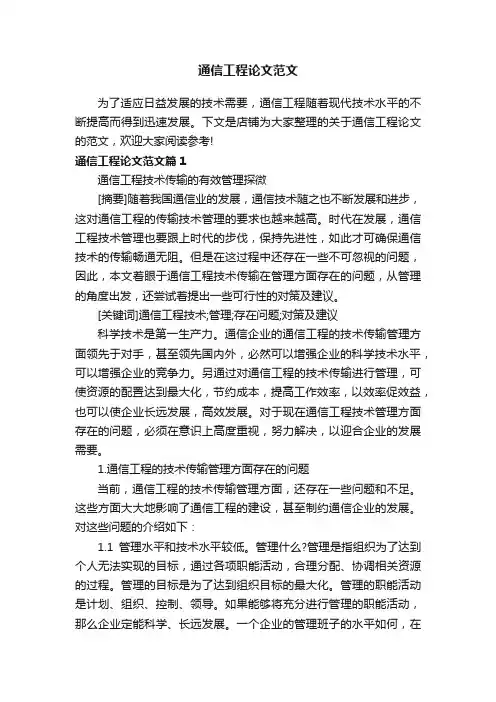 通信工程论文范文

为了适应日益发展的技术需要，通信工程随着现代技术水平的不断提高而得到迅速发展。下文是店铺为大家整理的关于通信工程论文的范文，欢迎大家阅读参考!

通信工程论文范文篇1

通信工程技术传输的有效管理探微

[摘要]随着我国通信业的发展，通信技术随之也不断发展和进步，这对通信工程的传输技术管理的要求也越来越高。时代在发展，通信工程技术管理也要跟上时代的步伐，保持先进性，如此才可确保通信技术的传输畅通无阻。但是在这过程中还存在一些不可忽视的问题，因此，本文着眼于通信工程技术传输在管理方面存在的问题，从管理的角度出发，还尝试着提出一些可行性的对策及建议。

[关键词]通信工程技术;管理;存在问题;对策及建议

科学技术是第一生产力。通信企业的通信工程的技术传输管理方面领先于对手，甚至领先国内外，必然可以增强企业的科学技术水平，可以增强企业的竞争力。另通过对通信工程的技术传输进行管理，可使资源的配置达到最大化，节约成本，提高工作效率，以效率促效益，也可以使企业长远发展，高效发展。对于现在通信工程技术管理方面存在的问题，必须在意识上高度重视，努力解决，以迎合企业的发展需要。

1.通信工程的技术传输管理方面存在的问题

当前，通信工程的技术传输管理方面，还存在一些问题和不足。这些方面大大地影响了通信工程的建设，甚至制约通信企业的发展。对这些问题的介绍如下：

1.1 管理水平和技术水平较低。管理什么?管理是指组织为了达到个人无法实现的目标，通过各项职能活动，合理分配、协调相关资源的过程。管理的目标是为了达到组织目标的最大化。管理的职能活动是计划、组织、控制、领导。如果能够将充分进行管理的职能活动，那么企业定能科学、长远发展。一个企业的管理班子的水平如何，在